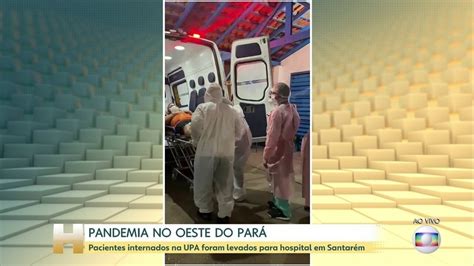 H
PANDEMIA NO OESTE DO PARÁ
Pacientes internados na UPA foram levados para hospital em Santarém
AO VIVO